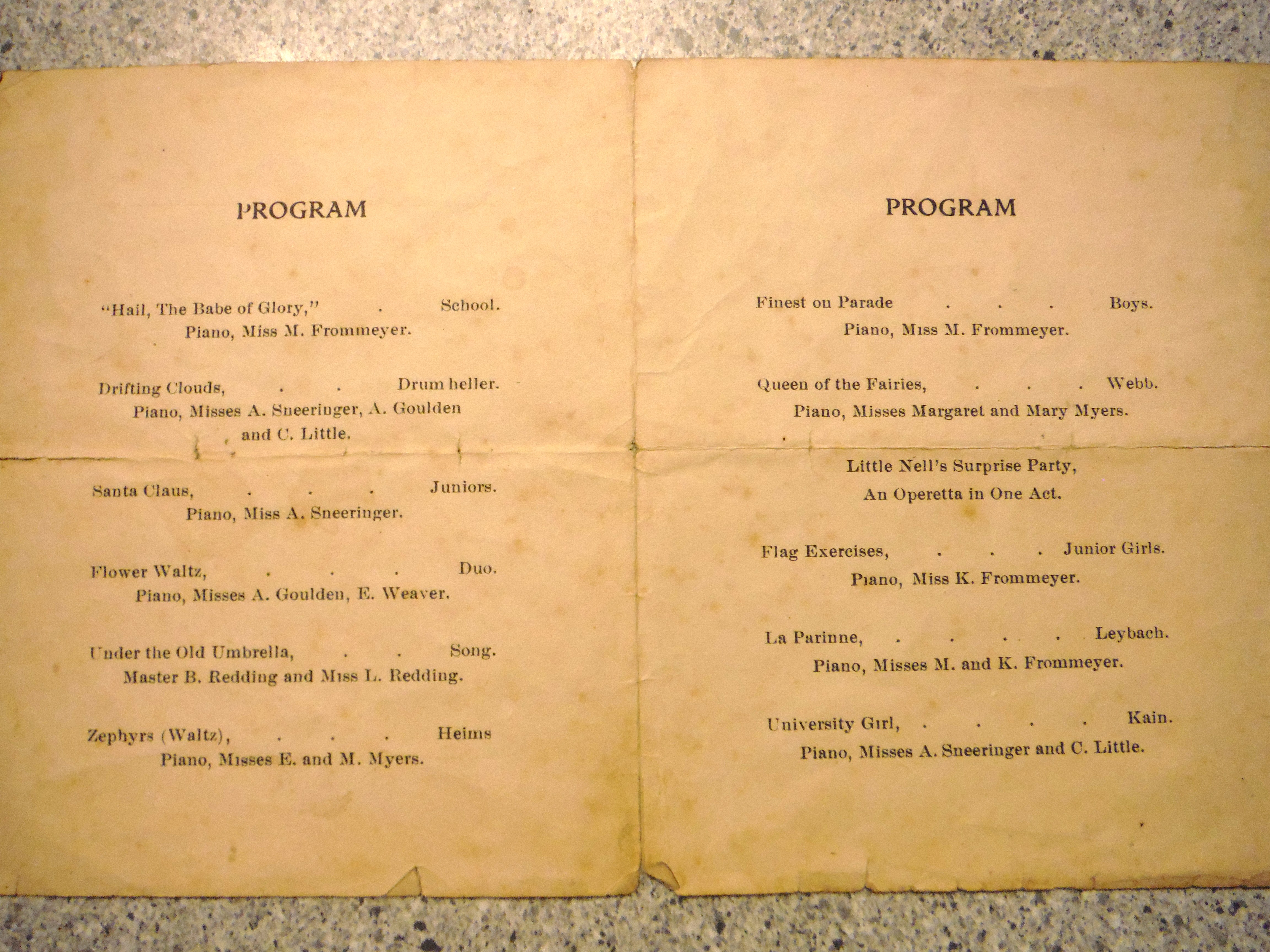 PROGRAM

"Hail, The Babe of Glory," . School.
Piano, Miss M. Frommeyer.

Drifting Clouds, . . Drum heller.
Piano, Misses A. Sneeringer, A. Goulden and C. Little.

Santa Claus, . . . Juniors.
Piano, Miss A. Sneeringer.

Flower Waltz, . . . Duo.
Piano, Misses A. Goulden, E. Weaver.

Under the Old Umbrella, . . Song.
Master B. Redding and Miss L. Redding.

Zephyrs (Waltz), . . . Heims
Piano, Misses E. and M. Myers.

PROGRAM

Finest on Parade . . . Boys.
Piano, Miss M. Frommeyer.

Queen of the Fairies, . . . Webb.
Piano, Misses Margaret and Mary Myers.

Little Nell's Surprise Party,
An Operetta in One Act.

Flag Exercises, . . . Junior Girls.
Piano, Miss K. Frommeyer.

La Parinne, . . . . Leybach.
Piano, Misses M. and K. Frommeyer.

University Girl, . . . . Kain.
Piano, Misses A. Sneeringer and C. Little.